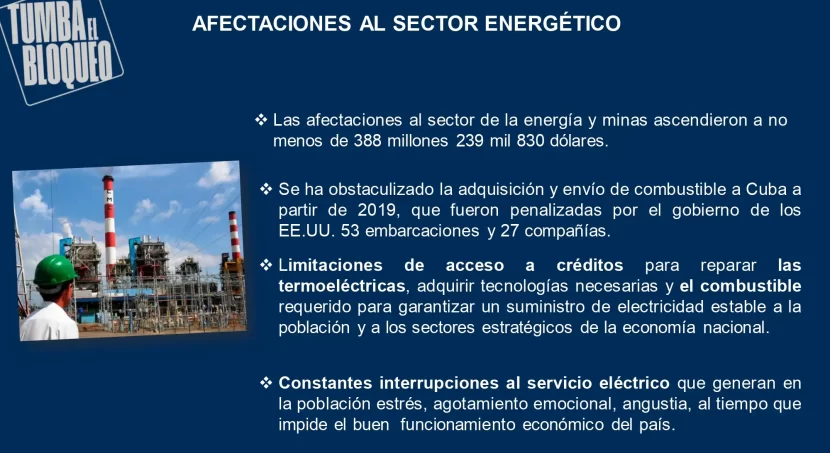 TUMBA EL BLOQUEO

AFECTACIONES AL SECTOR ENERGÉTICO

❖ Las afectaciones al sector de la energía y minas ascendieron a no menos de 388 millones 239 mil 830 dólares.

❖ Se ha obstaculizado la adquisición y envío de combustible a Cuba a partir de 2019, que fueron penalizadas por el gobierno de los EE.UU. 53 embarcaciones y 27 compañías.

❖ Limitaciones de acceso a créditos para reparar las termoeléctricas, adquirir tecnologías necesarias y el combustible requerido para garantizar un suministro de electricidad estable a la población y a los sectores estratégicos de la economía nacional.

❖ Constantes interrupciones al servicio eléctrico que generan en la población estrés, agotamiento emocional, angustia, al tiempo que impide el buen funcionamiento económico del país.